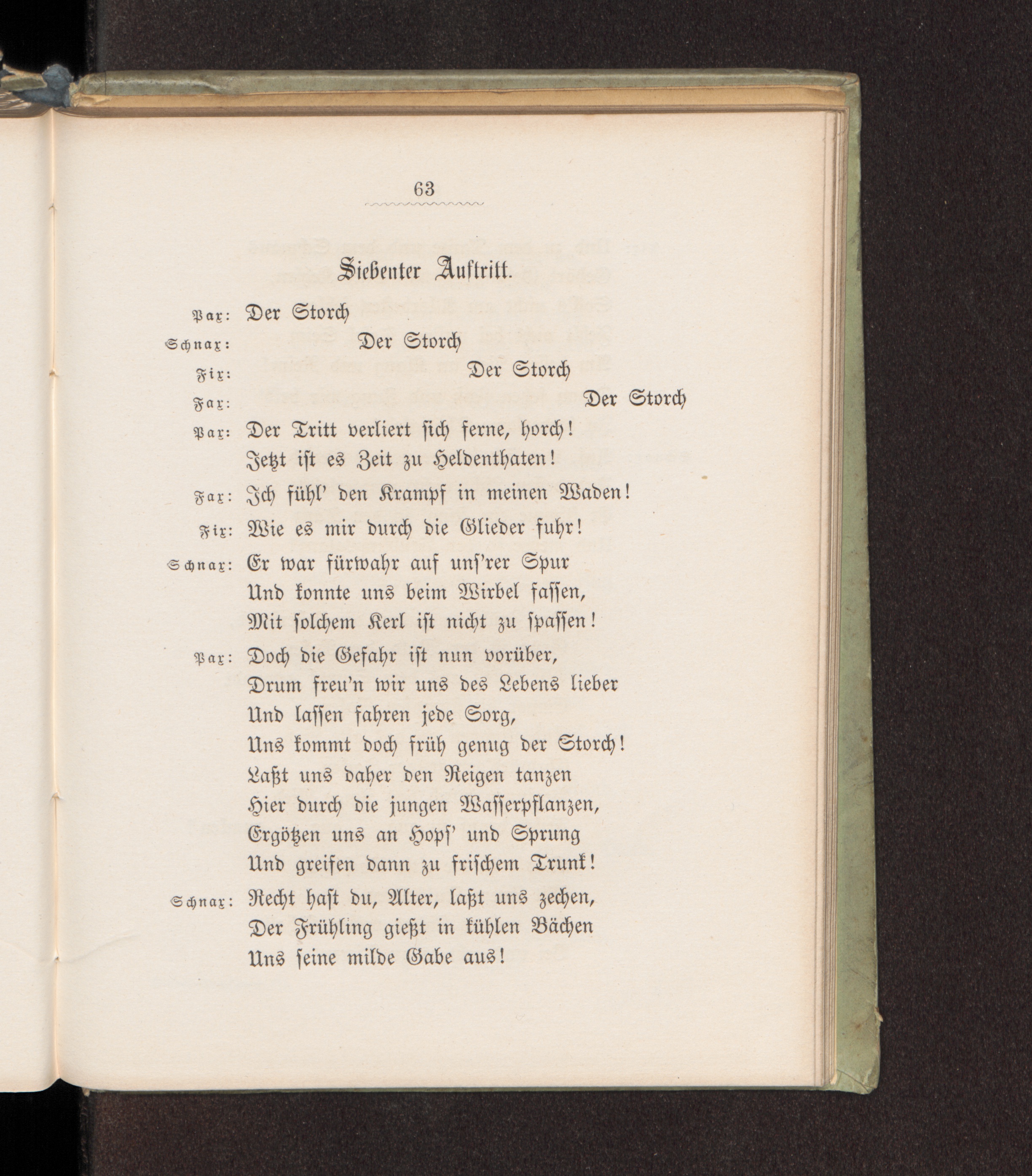 63

Siebenter Auftritt.

Pax: Der Storch

Schnax: Der Storch

Fix: Der Storch

Fax: Der Storch

Pax: Der Tritt verliert sich ferne, horch!
Jetzt ist es Zeit zu Heldenthaten!

Fax: Ich fühl' den Krampf in meinen Waden!

Fix: Wie es mir durch die Glieder fuhr!

Schnax: Er war fürwahr auf uns'rer Spur
Und konnte uns beim Wirbel fassen,
Mit solchem Kerl ist nicht zu spassen!

Pax: Doch die Gefahr ist nun vorüber,
Drum freu'n wir uns des Lebens lieber
Und lassen fahren jede Sorg,
Uns kommt doch früh genug der Storch!
Laßt uns daher den Reigen tanzen
Hier durch die jungen Wasserpflanzen,
Ergötzen uns an Hops' und Sprung
Und greifen dann zu frischem Trunk!

Schnax: Recht hast du, Alter, laßt uns zechen,
Der Frühling gießt in kühlen Bächen
Uns seine milde Gabe aus!